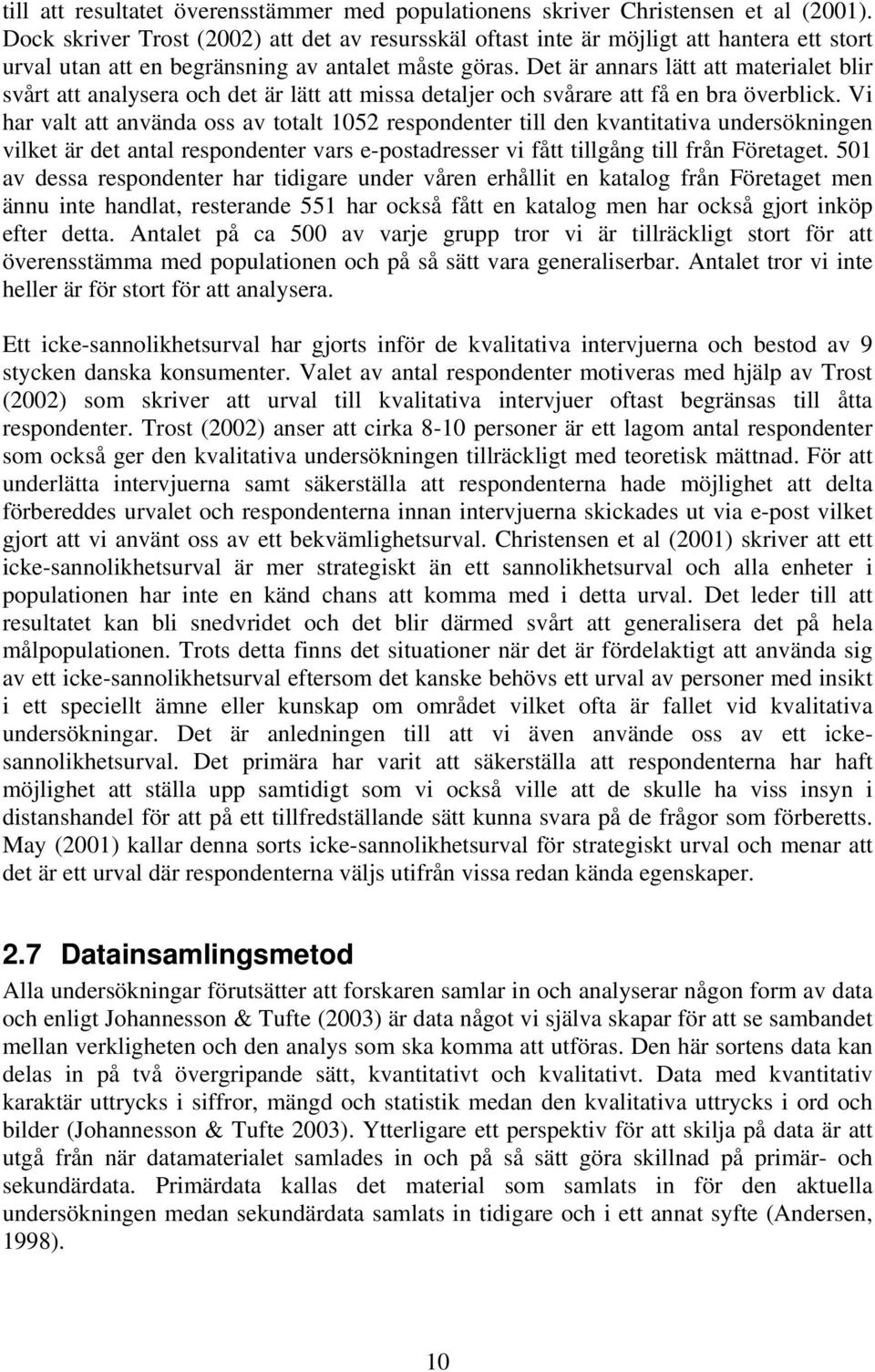 till att resultatet överensstämmer med populationens skriver Christensen et al (2001). Dock skriver Trost (2002) att det av resursskäl oftast inte är möjligt att hantera ett stort urval utan att en begränsning av antalet måste göras. Det är annars lätt att materialet blir svårt att analysera och det är lätt att missa detaljer och svårare att få en bra överblick. Vi har valt att använda oss av totalt 1052 respondenter till den kvantitativa undersökningen vilket är det antal respondenter vars e-postadresser vi fått tillgång till från Företaget. 501 av dessa respondenter har tidigare under våren erhållit en katalog från Företaget men ännu inte handlat, resterande 551 har också fått en katalog men har också gjort inköp efter detta. Antalet på ca 500 av varje grupp tror vi är tillräckligt stort för att överensstämma med populationen och på så sätt vara generaliserbar. Antalet tror vi inte heller är för stort för att analysera.

Ett icke-sannolikhetsurval har gjorts inför de kvalitativa intervjuerna och bestod av 9 stycken danska konsumenter. Valet av antal respondenter motiveras med hjälp av Trost (2002) som skriver att urval till kvalitativa intervjuer oftast begränsas till åtta respondenter. Trost (2002) anser att cirka 8-10 personer är ett lagom antal respondenter som också ger den kvalitativa undersökningen tillräckligt med teoretisk mättnad. För att underlätta intervjuerna samt säkerställa att respondenterna hade möjlighet att delta förbereddes urvalet och respondenterna innan intervjuerna skickades ut via e-post vilket gjort att vi använt oss av ett bekvämlighetsurval. Christensen et al (2001) skriver att ett icke-sannolikhetsurval är mer strategiskt än ett sannolikhetsurval och alla enheter i populationen har inte en känd chans att komma med i detta urval. Det leder till att resultatet kan bli snedvridet och det blir därmed svårt att generalisera det på hela målpopulationen. Trots detta finns det situationer när det är fördelaktigt att använda sig av ett icke-sannolikhetsurval eftersom det kanske behövs ett urval av personer med insikt i ett speciellt ämne eller kunskap om området vilket ofta är fallet vid kvalitativa undersökningar. Det är anledningen till att vi även använde oss av ett icke-sannolikhetsurval. Det primära har varit att säkerställa att respondenterna har haft möjlighet att ställa upp samtidigt som vi också ville att de skulle ha viss insyn i distanshandel för att på ett tillfredställande sätt kunna svara på de frågor som förberetts. May (2001) kallar denna sorts icke-sannolikhetsurval för strategiskt urval och menar att det är ett urval där respondenterna väljs utifrån vissa redan kända egenskaper.

2.7 Datainsamlingsmetod

Alla undersökningar förutsätter att forskaren samlar in och analyserar någon form av data och enligt Johannesson & Tufte (2003) är data något vi själva skapar för att se sambandet mellan verkligheten och den analys som ska komma att utföras. Den här sortens data kan delas in på två övergripande sätt, kvantitativt och kvalitativt. Data med kvantitativ karaktär uttrycks i siffror, mängd och statistik medan den kvalitativa uttrycks i ord och bilder (Johannesson & Tufte 2003). Ytterligare ett perspektiv för att skilja på data är att utgå från när datamaterialet samlades in och på så sätt göra skillnad på primär- och sekundärdata. Primärdata kallas det material som samlats in för den aktuella undersökningen medan sekundärdata samlats in tidigare och i ett annat syfte (Andersen, 1998).

10